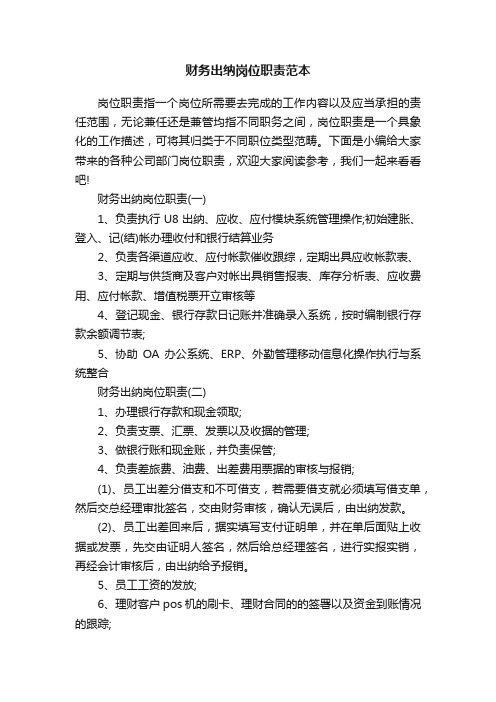 财务出纳岗位职责范本

岗位职责指一个岗位所需要去完成的工作内容以及应当承担的责任范围，无论兼任还是兼管均指不同职务之间，岗位职责是一个具象化的工作描述，可将其归类于不同职位类型范畴。下面是小编给大家带来的各种公司部门岗位职责，欢迎大家阅读参考，我们一起来看看吧!

财务出纳岗位职责(一)

1、负责执行 U8 出纳、应收、应付模块系统管理操作;初始建账、登入、记(结)帐办理收付和银行结算业务

2、负责各渠道应收、应付帐款催收跟综，定期出具应收帐款表、

3、定期与供货商及客户对帐出具销售报表、库存分析表、应收费用、应付帐款、增值税票开立审核等

4、登记现金、银行存款日记账并准确录入系统，按时编制银行存款余额调节表;

5、协助 OA 办公系统、ERP、外勤管理移动信息化操作执行与系统整合

财务出纳岗位职责(二)

1、办理银行存款和现金领取;

2、负责支票、汇票、发票以及收据的管理;

3、做银行账和现金账，并负责保管;

4、负责差旅费、油费、出差费用票据的审核与报销;

(1)、员工出差分借支和不可借支，若需要借支就必须填写借支单，然后交总经理审批签名，交由财务审核，确认无误后，由出纳发款。

(2)、员工出差回来后，据实填写支付证明单，并在单后面贴上收据或发票，先交由证明人签名，然后给总经理签名，进行实报实销，再经会计审核后，由出纳给予报销。

5、员工工资的发放;

6、理财客户 pos 机的刷卡、理财合同的的签署以及资金到账情况的跟踪;